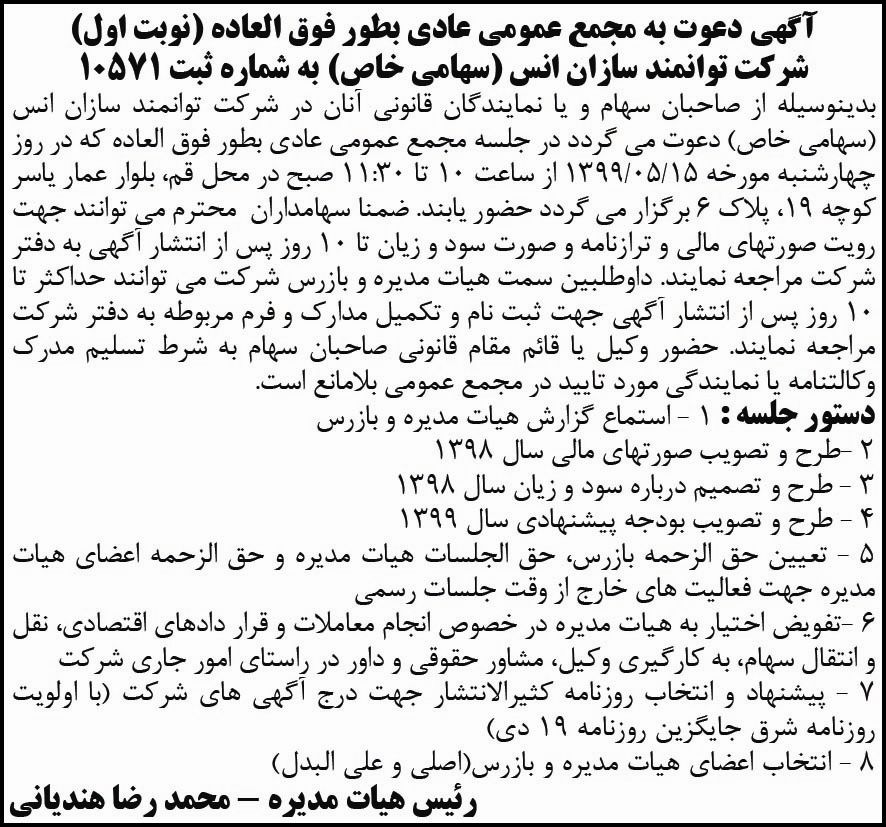 آگهی دعوت به مجمع عمومی عادی بطور فوق العاده (نوبت اول)
شرکت توانمند سازان انس (سهامی خاص) به شماره ثبت ۱۰۵۷۱

بدینوسیله از صاحبان سهام و یا نمایندگان قانونی آنان در شرکت توانمند سازان انس (سهامی خاص) دعوت می گردد در جلسه مجمع عمومی عادی بطور فوق العاده که در روز چهارشنبه مورخه ۱۳۹۹/۰۵/۱۵ از ساعت ۱۰ تا ۱۱:۳۰ صبح در محل قم، بلوار عمار یاسر کوچه ۱۹، پلاک ۶ برگزار می گردد حضور یابند. ضمنا سهامداران محترم می توانند جهت رویت صورتهای مالی و ترازنامه و صورت سود و زیان تا ۱۰ روز پس از انتشار آگهی به دفتر شرکت مراجعه نمایند. داوطلبین سمت هیات مدیره و بازرس شرکت می توانند حداکثر تا ۱۰ روز پس از انتشار آگهی جهت ثبت نام و تکمیل مدارک و فرم مربوطه به دفتر شرکت مراجعه نمایند. حضور وکیل یا قائم مقام قانونی صاحبان سهام به شرط تسلیم مدرک وکالتنامه یا نمایندگی مورد تایید در مجمع عمومی بلامانع است.

دستور جلسه : ۱ - استماع گزارش هیات مدیره و بازرس
۲ -طرح و تصویب صورتهای مالی سال ۱۳۹۸
۳ - طرح و تصمیم درباره سود و زیان سال ۱۳۹۸
۴ - طرح و تصویب بودجه پیشنهادی سال ۱۳۹۹
۵ - تعیین حق الزحمه بازرس، حق الجلسات هیات مدیره و حق الزحمه اعضای هیات مدیره جهت فعالیت های خارج از وقت جلسات رسمی
۶ -تفویض اختیار به هیات مدیره در خصوص انجام معاملات و قرار دادهای اقتصادی، نقل و انتقال سهام، به کارگیری وکیل، مشاور حقوقی و داور در راستای امور جاری شرکت
۷ - پیشنهاد و انتخاب روزنامه کثیرالانتشار جهت درج آگهی های شرکت (با اولویت روزنامه شرق جایگزین روزنامه ۱۹ دی)
۸ - انتخاب اعضای هیات مدیره و بازرس(اصلی و علی البدل)

رئیس هیات مدیره – محمد رضا هندیانی